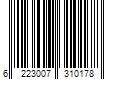 6 223007 310178